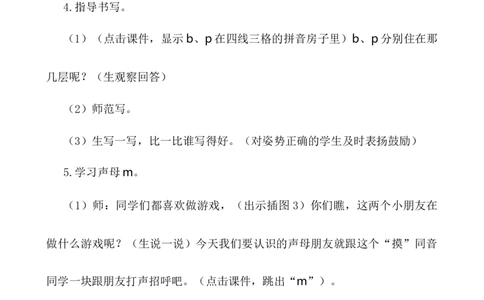 4.指导书写。

（1）（点击课件，显示 b、p 在四线三格的拼音房子里）b、p 分别住在那几层呢？（生观察回答）

（2）师范写。

（3）生写一写，比一比谁写得好。（对姿势正确的学生及时表扬鼓励）

5.学习声母 m。

（1）师：同学们都喜欢做游戏，（出示插图 3）你们瞧，这两个小朋友在做什么游戏呢？（生说一说）今天我们要认识的声母朋友就跟这个“摸”同音同学一块跟朋友打声招呼吧。（点击课件，跳出“m”）。